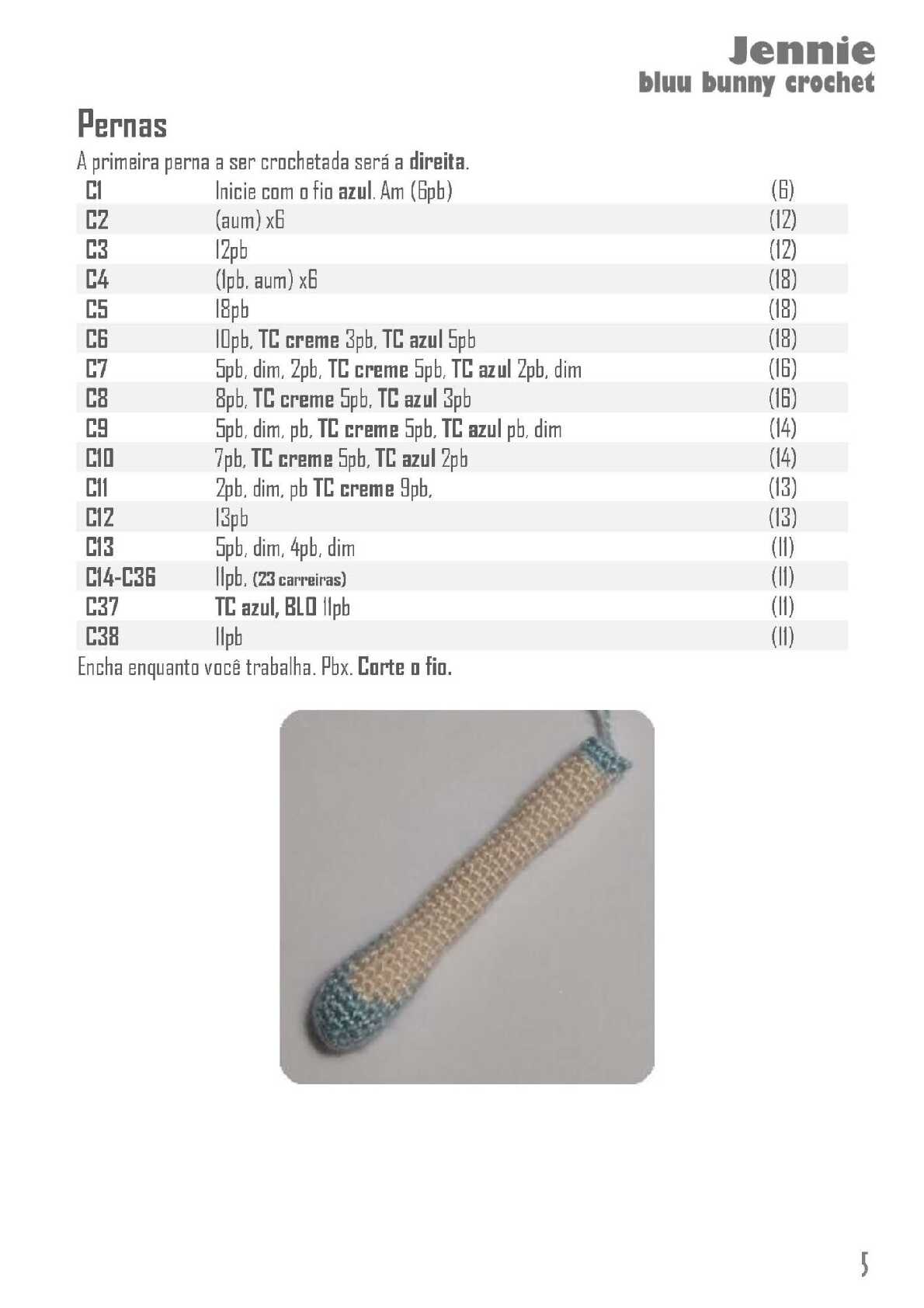 Jennie
bluu bunny crochet

Pernas

A primeira perna a ser crochetada será a direita.

| C1 | Inicie com o fio azul. Am (6pb) | (6) |
|---|---|---|
| C2 | (aum) x6 | (12) |
| C3 | 12pb | (12) |
| C4 | (1pb, aum) x6 | (18) |
| C5 | 18pb | (18) |
| C6 | 10pb, TC creme 3pb, TC azul 5pb | (18) |
| C7 | 5pb, dim, 2pb, TC creme 5pb, TC azul 2pb, dim | (16) |
| C8 | 8pb, TC creme 5pb, TC azul 3pb | (16) |
| C9 | 5pb, dim, pb, TC creme 5pb, TC azul pb, dim | (14) |
| C10 | 7pb, TC creme 5pb, TC azul 2pb | (14) |
| C11 | 2pb, dim, pb TC creme 9pb, | (13) |
| C12 | 13pb | (13) |
| C13 | 5pb, dim, 4pb, dim | (11) |
| C14-C36 | 11pb, (23 carreiras) | (11) |
| C37 | TC azul, BLO 11pb | (11) |
| C38 | 11pb | (11) |

Encha enquanto você trabalha. Pbx. Corte o fio.

5